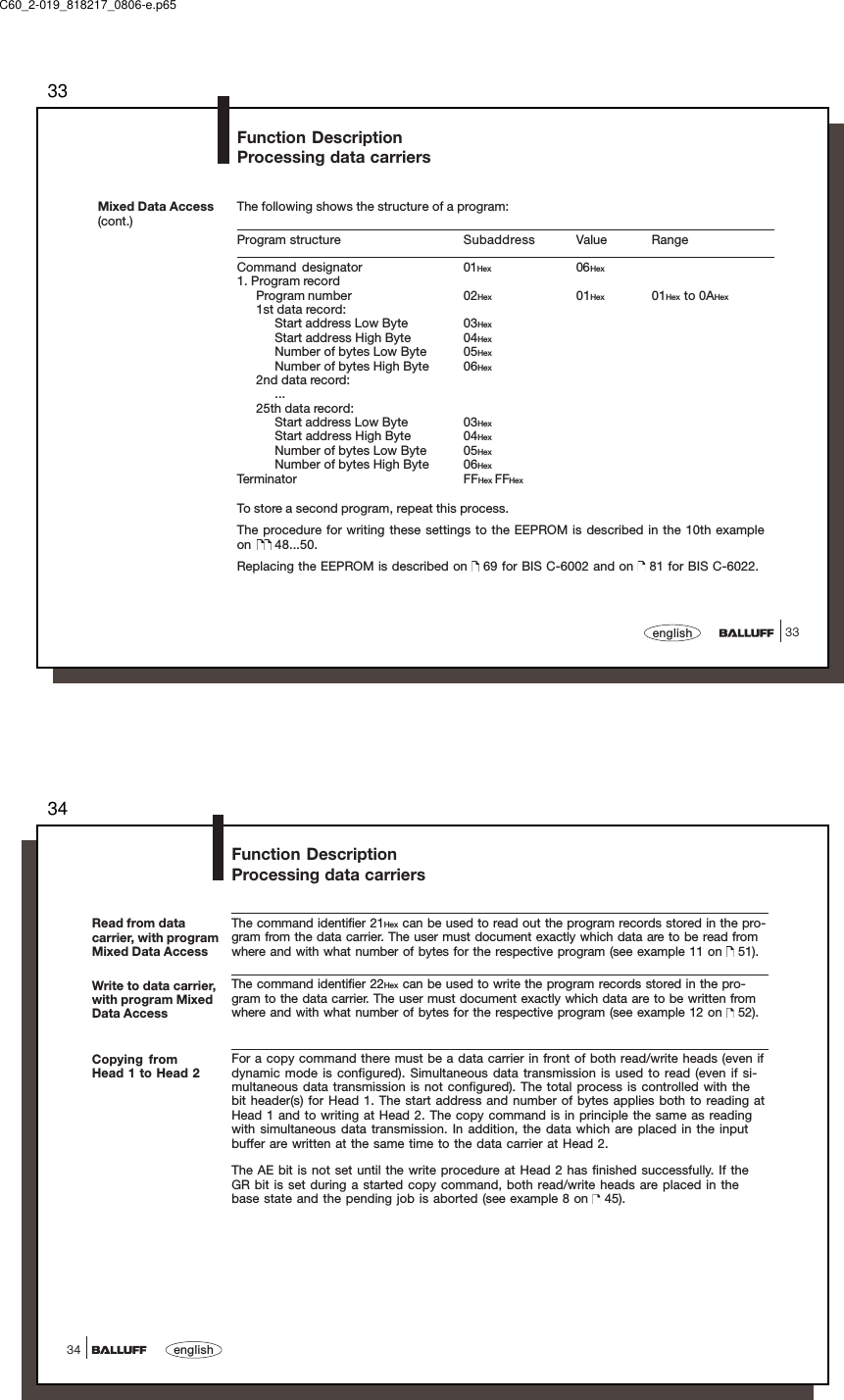 C60_2-019_818217_0806-e.p65

33

Function Description
Processing data carriers

Mixed Data Access (cont.)

The following shows the structure of a program:

| Program structure | Subaddress | Value | Range |
|---|---|---|---|
| Command designator | $01_{Hex}$ | $06_{Hex}$ | |
| 1. Program record | | | |
| Program number | $02_{Hex}$ | $01_{Hex}$ | $01_{Hex}$ to $0A_{Hex}$ |
| 1st data record: | | | |
| Start address Low Byte | $03_{Hex}$ | | |
| Start address High Byte | $04_{Hex}$ | | |
| Number of bytes Low Byte | $05_{Hex}$ | | |
| Number of bytes High Byte | $06_{Hex}$ | | |
| 2nd data record: | | | |
| ... | | | |
| 25th data record: | | | |
| Start address Low Byte | $03_{Hex}$ | | |
| Start address High Byte | $04_{Hex}$ | | |
| Number of bytes Low Byte | $05_{Hex}$ | | |
| Number of bytes High Byte | $06_{Hex}$ | | |
| Terminator | $FF_{Hex}$ $FF_{Hex}$ | | |

To store a second program, repeat this process.

The procedure for writing these settings to the EEPROM is described in the 10th example on 48...50.

Replacing the EEPROM is described on 69 for BIS C-6002 and on 81 for BIS C-6022.

english BALLUFF 33

34

Function Description
Processing data carriers

Read from data carrier, with program Mixed Data Access

The command identifier $21_{Hex}$ can be used to read out the program records stored in the program from the data carrier. The user must document exactly which data are to be read from where and with what number of bytes for the respective program (see example 11 on 51).

Write to data carrier, with program Mixed Data Access

The command identifier $22_{Hex}$ can be used to write the program records stored in the program to the data carrier. The user must document exactly which data are to be written from where and with what number of bytes for the respective program (see example 12 on 52).

Copying from Head 1 to Head 2

For a copy command there must be a data carrier in front of both read/write heads (even if dynamic mode is configured). Simultaneous data transmission is used to read (even if simultaneous data transmission is not configured). The total process is controlled with the bit header(s) for Head 1. The start address and number of bytes applies both to reading at Head 1 and to writing at Head 2. The copy command is in principle the same as reading with simultaneous data transmission. In addition, the data which are placed in the input buffer are written at the same time to the data carrier at Head 2.

The AE bit is not set until the write procedure at Head 2 has finished successfully. If the GR bit is set during a started copy command, both read/write heads are placed in the base state and the pending job is aborted (see example 8 on 45).

34 BALLUFF english